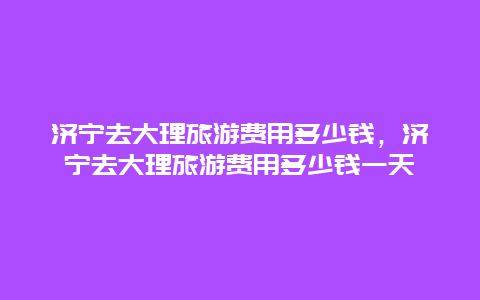 济宁去大理旅游费用多少钱，济宁去大理旅游费用多少钱一天